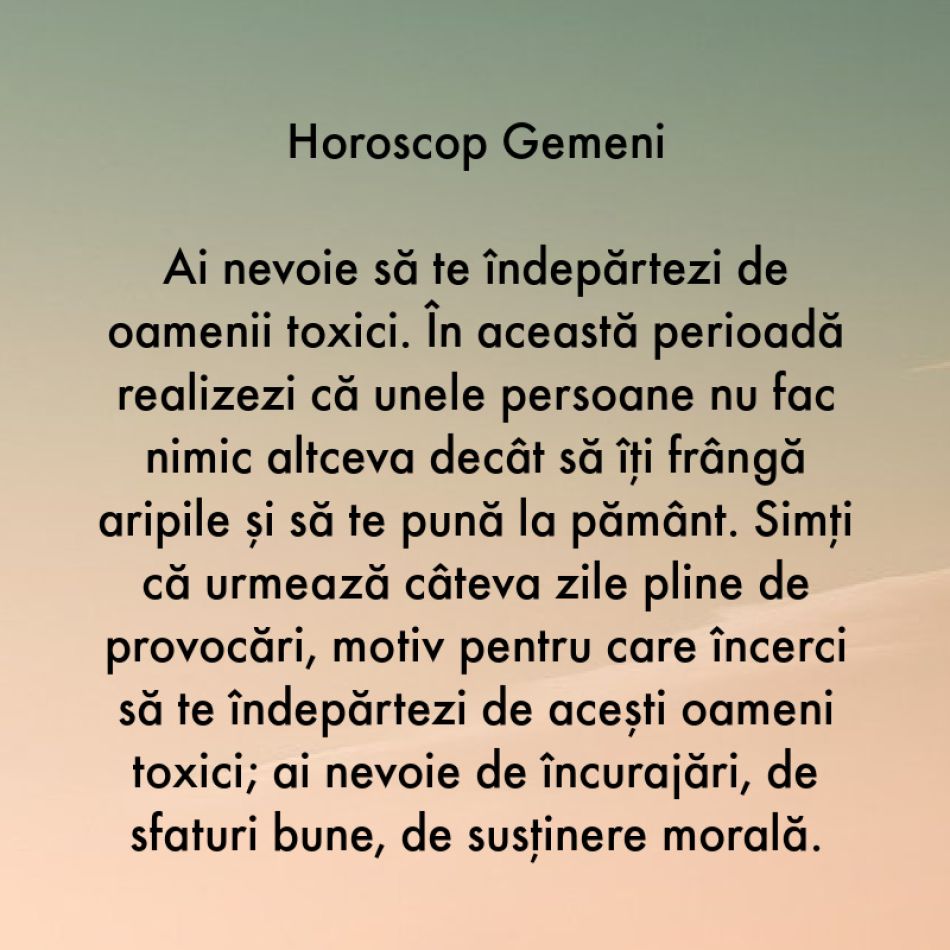 Horoscop Gemeni

Ai nevoie să te îndepărtezi de oamenii toxici. În această perioadă realizezi că unele persoane nu fac nimic altceva decât să îți frângă aripile și să te pună la pământ. Simți că urmează câteva zile pline de provocări, motiv pentru care încerci să te îndepărtezi de acești oameni toxici; ai nevoie de încurajări, de sfaturi bune, de susținere morală.